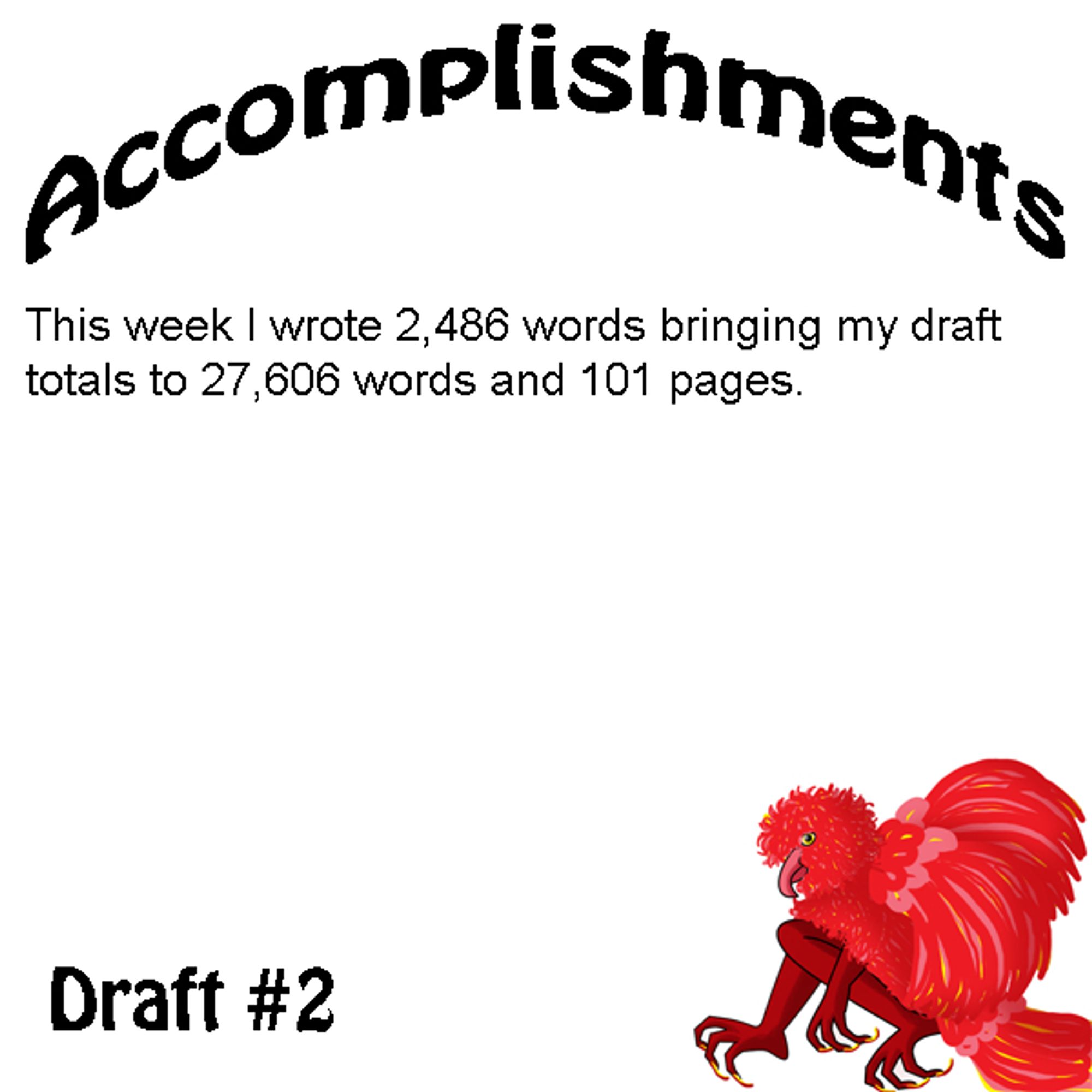 Accomplishments

This week I wrote 2,486 words bringing my draft totals to 27,606 words and 101 pages.

Draft #2